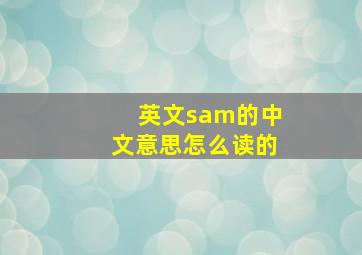 英文sam的中文意思怎么读的